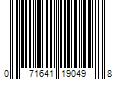 0 71641 19049 8